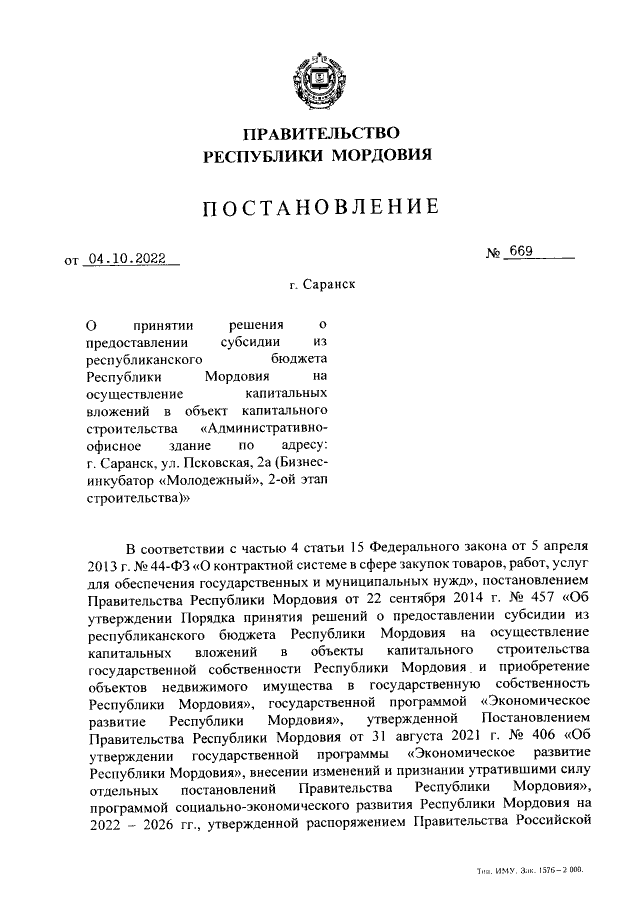 ПРАВИТЕЛЬСТВО
РЕСПУБЛИКИ МОРДОВИЯ

ПОСТАНОВЛЕНИЕ

от 04.10.2022 № 669

г. Саранск

О принятии решения о предоставлении субсидии из республиканского бюджета Республики Мордовия на осуществление капитальных вложений в объект капитального строительства «Административно-офисное здание по адресу: г. Саранск, ул. Псковская, 2а (Бизнес-инкубатор «Молодежный», 2-ой этап строительства)»

В соответствии с частью 4 статьи 15 Федерального закона от 5 апреля 2013 г. № 44-ФЗ «О контрактной системе в сфере закупок товаров, работ, услуг для обеспечения государственных и муниципальных нужд», постановлением Правительства Республики Мордовия от 22 сентября 2014 г. № 457 «Об утверждении Порядка принятия решений о предоставлении субсидии из республиканского бюджета Республики Мордовия на осуществление капитальных вложений в объекты капитального строительства государственной собственности Республики Мордовия и приобретение объектов недвижимого имущества в государственную собственность Республики Мордовия», государственной программой «Экономическое развитие Республики Мордовия», утвержденной Постановлением Правительства Республики Мордовия от 31 августа 2021 г. № 406 «Об утверждении государственной программы «Экономическое развитие Республики Мордовия», внесении изменений и признании утратившими силу отдельных постановлений Правительства Республики Мордовия», программой социально-экономического развития Республики Мордовия на 2022 – 2026 гг., утвержденной распоряжением Правительства Российской

Тип. ИМУ. Зак. 1576–2 000.